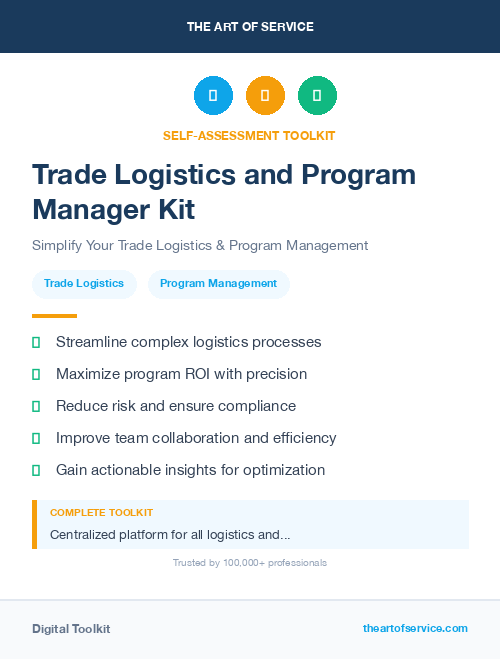 THE ART OF SERVICE

SELF-ASSESSMENT TOOLKIT

Trade Logistics and Program Manager Kit

Simplify Your Trade Logistics & Program Management

Trade Logistics

Program Management

Streamline complex logistics processes

Maximize program ROI with precision

Reduce risk and ensure compliance

Improve team collaboration and efficiency

Gain actionable insights for optimization

COMPLETE TOOLKIT

Centralized platform for all logistics and...

Trusted by 100,000+ professionals

Digital Toolkit

theartofservice.com